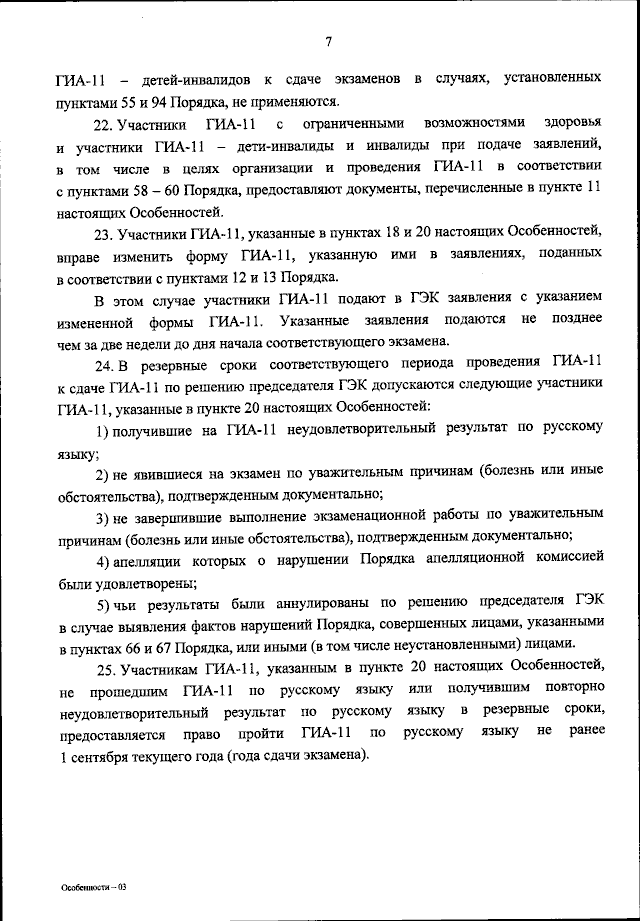 7

ГИА-11 – детей-инвалидов к сдаче экзаменов в случаях, установленных пунктами 55 и 94 Порядка, не применяются.

22. Участники ГИА-11 с ограниченными возможностями здоровья и участники ГИА-11 – дети-инвалиды и инвалиды при подаче заявлений, в том числе в целях организации и проведения ГИА-11 в соответствии с пунктами 58 – 60 Порядка, предоставляют документы, перечисленные в пункте 11 настоящих Особенностей.

23. Участники ГИА-11, указанные в пунктах 18 и 20 настоящих Особенностей, вправе изменить форму ГИА-11, указанную ими в заявлениях, поданных в соответствии с пунктами 12 и 13 Порядка.

В этом случае участники ГИА-11 подают в ГЭК заявления с указанием измененной формы ГИА-11. Указанные заявления подаются не позднее чем за две недели до дня начала соответствующего экзамена.

24. В резервные сроки соответствующего периода проведения ГИА-11 к сдаче ГИА-11 по решению председателя ГЭК допускаются следующие участники ГИА-11, указанные в пункте 20 настоящих Особенностей:

1) получившие на ГИА-11 неудовлетворительный результат по русскому языку;

2) не явившиеся на экзамен по уважительным причинам (болезнь или иные обстоятельства), подтвержденным документально;

3) не завершившие выполнение экзаменационной работы по уважительным причинам (болезнь или иные обстоятельства), подтвержденным документально;

4) апелляции которых о нарушении Порядка апелляционной комиссией были удовлетворены;

5) чьи результаты были аннулированы по решению председателя ГЭК в случае выявления фактов нарушений Порядка, совершенных лицами, указанными в пунктах 66 и 67 Порядка, или иными (в том числе неустановленными) лицами.

25. Участникам ГИА-11, указанным в пункте 20 настоящих Особенностей, не прошедшим ГИА-11 по русскому языку или получившим повторно неудовлетворительный результат по русскому языку в резервные сроки, предоставляется право пройти ГИА-11 по русскому языку не ранее 1 сентября текущего года (года сдачи экзамена).

Особенности – 03